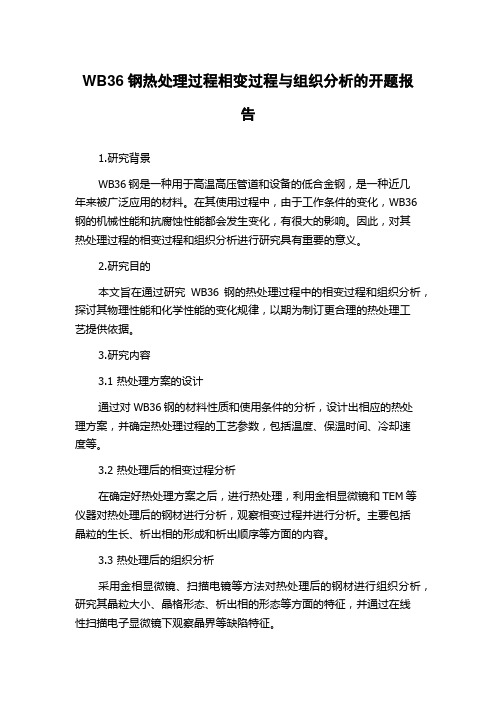 WB36 钢热处理过程相变过程与组织分析的开题报告

1.研究背景

WB36 钢是一种用于高温高压管道和设备的低合金钢，是一种近几年来被广泛应用的材料。在其使用过程中，由于工作条件的变化，WB36 钢的机械性能和抗腐蚀性能都会发生变化，有很大的影响。因此，对其热处理过程的相变过程和组织分析进行研究具有重要的意义。

2.研究目的

本文旨在通过研究 WB36 钢的热处理过程中的相变过程和组织分析，探讨其物理性能和化学性能的变化规律，以期为制订更合理的热处理工艺提供依据。

3.研究内容

3.1 热处理方案的设计

通过对 WB36 钢的材料性质和使用条件的分析，设计出相应的热处理方案，并确定热处理过程的工艺参数，包括温度、保温时间、冷却速度等。

3.2 热处理后的相变过程分析

在确定好热处理方案之后，进行热处理，利用金相显微镜和 TEM 等仪器对热处理后的钢材进行分析，观察相变过程并进行分析。主要包括晶粒的生长、析出相的形成和析出顺序等方面的内容。

3.3 热处理后的组织分析

采用金相显微镜、扫描电镜等方法对热处理后的钢材进行组织分析，研究其晶粒大小、晶格形态、析出相的形态等方面的特征，并通过在线性扫描电子显微镜下观察晶界等缺陷特征。